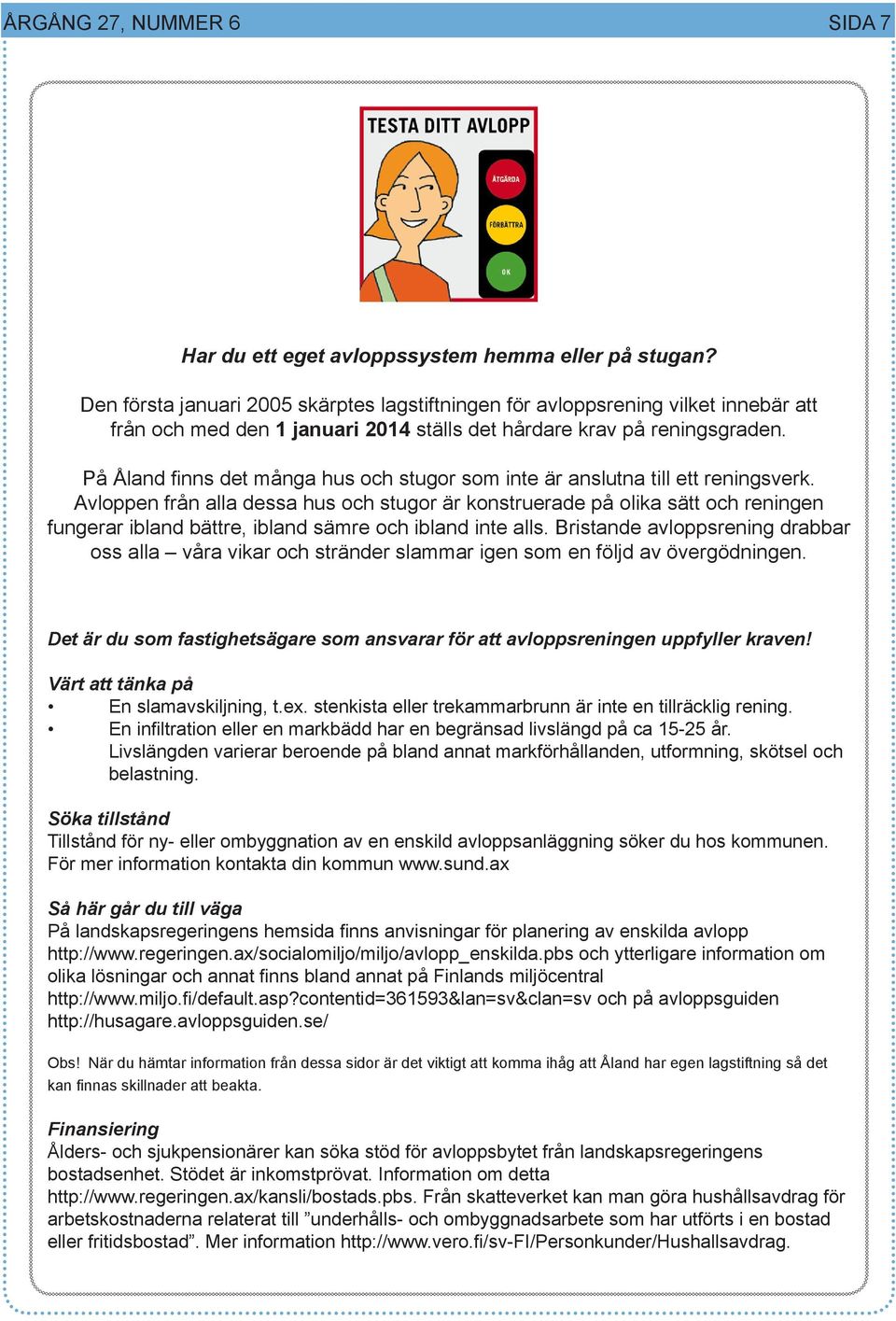 ÅRGÅNG 27, NUMMER 6 SIDA 7

TESTA DITT AVLOPP

ÅTGÄRDA

FÖRBÄTTRA

OK

Har du ett eget avloppssystem hemma eller på stugan?

Den första januari 2005 skärptes lagstiftningen för avloppsrening vilket innebär att från och med den 1 januari 2014 ställs det hårdare krav på reningsgraden.

På Åland finns det många hus och stugor som inte är anslutna till ett reningsverk. Avloppen från alla dessa hus och stugor är konstruerade på olika sätt och reningen fungerar ibland bättre, ibland sämre och ibland inte alls. Bristande avloppsrening drabbar oss alla – våra vikar och stränder slammar igen som en följd av övergödningen.

Det är du som fastighetsägare som ansvarar för att avloppsreningen uppfyller kraven!

Värt att tänka på
• En slamavskiljning, t.ex. stenkista eller trekammarbrunn är inte en tillräcklig rening.
• En infiltration eller en markbädd har en begränsad livslängd på ca 15-25 år. Livslängden varierar beroende på bland annat markförhållanden, utformning, skötsel och belastning.

Söka tillstånd
Tillstånd för ny- eller ombyggnation av en enskild avloppsanläggning söker du hos kommunen. För mer information kontakta din kommun www.sund.ax

Så här går du till väga
På landskapsregeringens hemsida finns anvisningar för planering av enskilda avlopp http://www.regeringen.ax/socialomiljo/miljo/avlopp_enskilda.pbs och ytterligare information om olika lösningar och annat finns bland annat på Finlands miljöcentral http://www.miljo.fi/default.asp?contentid=361593&lan=sv&clan=sv och på avloppsguiden http://husagare.avloppsguiden.se/

Obs! När du hämtar information från dessa sidor är det viktigt att komma ihåg att Åland har egen lagstiftning så det kan finnas skillnader att beakta.

Finansiering
Ålders- och sjukpensionärer kan söka stöd för avloppsbytet från landskapsregeringens bostadsenhet. Stödet är inkomstprövat. Information om detta http://www.regeringen.ax/kansli/bostads.pbs. Från skatteverket kan man göra hushållsavdrag för arbetskostnaderna relaterat till ”underhålls- och ombyggnadsarbete som har utförts i en bostad eller fritidsbostad”. Mer information http://www.vero.fi/sv-FI/Personkunder/Hushallsavdrag.